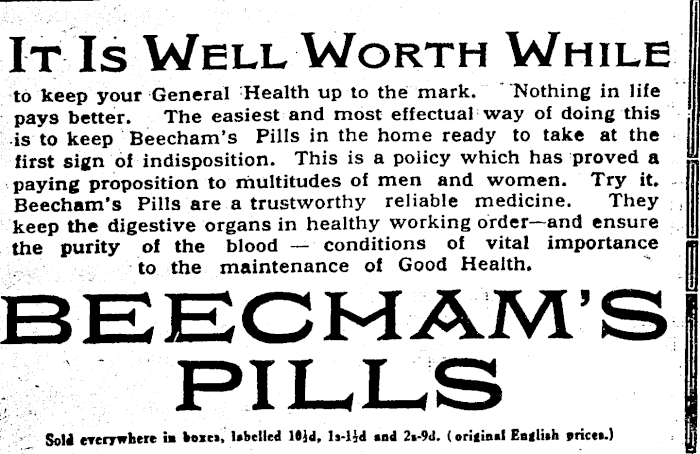 IT IS WELL WORTH WHILE

to keep your General Health up to the mark. Nothing in life pays better. The easiest and most effectual way of doing this is to keep Beecham's Pills in the home ready to take at the first sign of indisposition. This is a policy which has proved a paying proposition to multitudes of men and women. Try it. Beecham's Pills are a trustworthy reliable medicine. They keep the digestive organs in healthy working order—and ensure the purity of the blood — conditions of vital importance to the maintenance of Good Health.

BEECHAM'S PILLS

Sold everywhere in boxes, labelled 10½d, 1s-1½d and 2s-9d. (original English prices.)